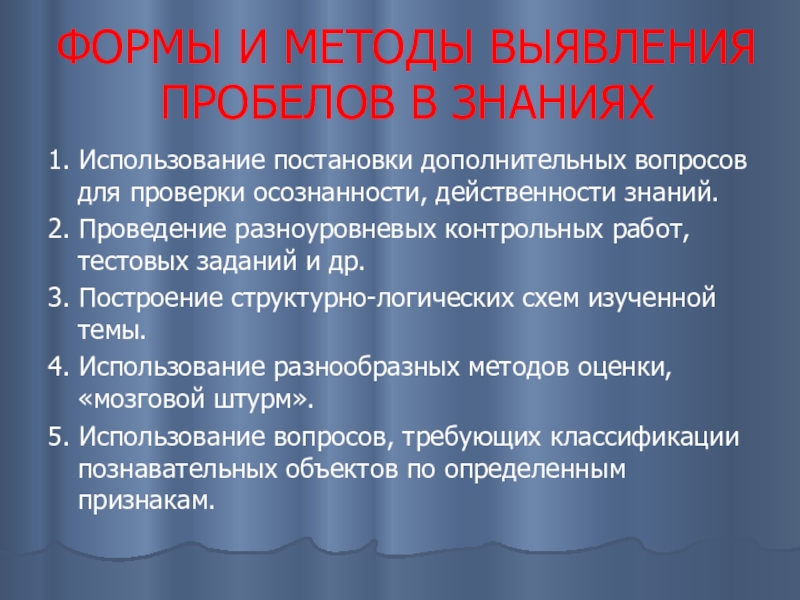 ФОРМЫ И МЕТОДЫ ВЫЯВЛЕНИЯ ПРОБЕЛОВ В ЗНАНИЯХ

1. Использование постановки дополнительных вопросов для проверки осознанности, действенности знаний.

2. Проведение разноуровневых контрольных работ, тестовых заданий и др.

3. Построение структурно-логических схем изученной темы.

4. Использование разнообразных методов оценки, «мозговой штурм».

5. Использование вопросов, требующих классификации познавательных объектов по определенным признакам.